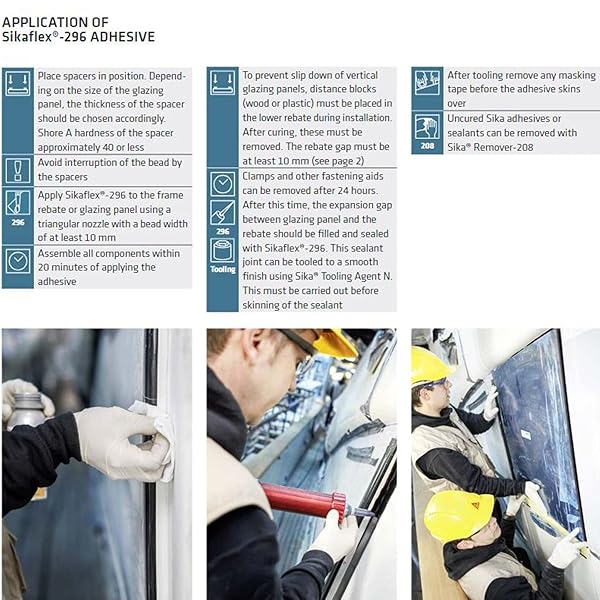 APPLICATION OF
Sikaflex®-296 ADHESIVE

Place spacers in position. Depending on the size of the glazing panel, the thickness of the spacer should be chosen accordingly. Shore A hardness of the spacer approximately 40 or less

Avoid interruption of the bead by the spacers

296
Apply Sikaflex®-296 to the frame rebate or glazing panel using a triangular nozzle with a bead width of at least 10 mm

Assemble all components within 20 minutes of applying the adhesive

To prevent slip down of vertical glazing panels, distance blocks (wood or plastic) must be placed in the lower rebate during installation. After curing, these must be removed. The rebate gap must be at least 10 mm (see page 2)

296
Tooling
Clamps and other fastening aids can be removed after 24 hours. After this time, the expansion gap between glazing panel and the rebate should be filled and sealed with Sikaflex®-296. This sealant joint can be tooled to a smooth finish using Sika® Tooling Agent N. This must be carried out before skinning of the sealant

After tooling remove any masking tape before the adhesive skins over

208
Uncured Sika adhesives or sealants can be removed with Sika® Remover-208